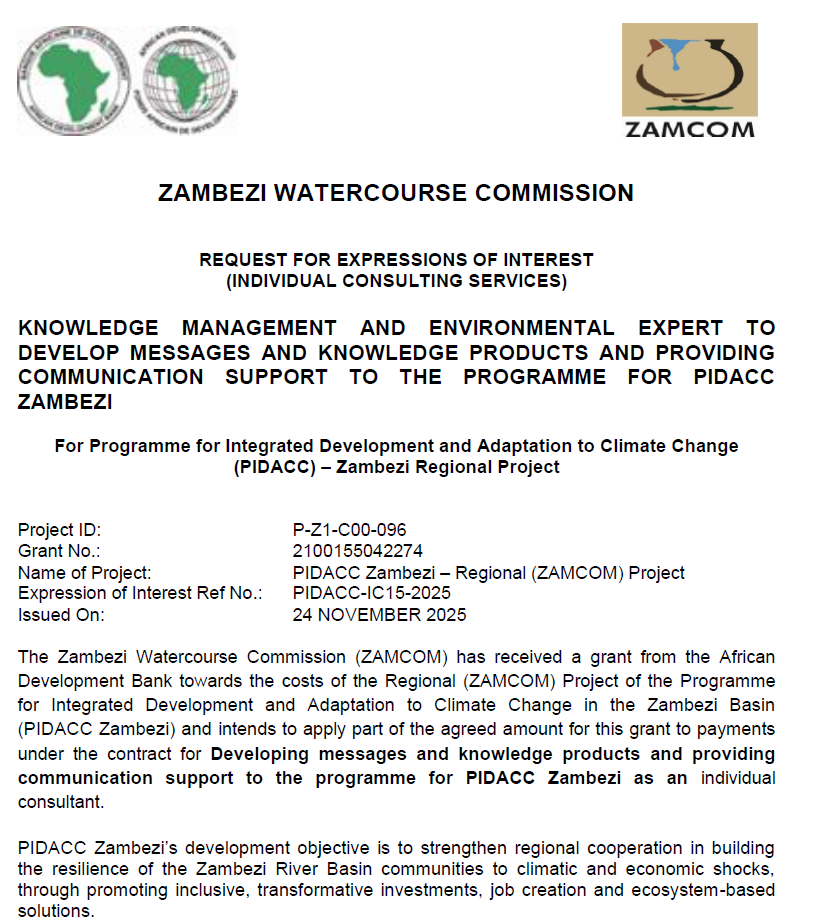 ZAMCOM

ZAMBEZI WATERCOURSE COMMISSION

REQUEST FOR EXPRESSIONS OF INTEREST
(INDIVIDUAL CONSULTING SERVICES)

KNOWLEDGE MANAGEMENT AND ENVIRONMENTAL EXPERT TO DEVELOP MESSAGES AND KNOWLEDGE PRODUCTS AND PROVIDING COMMUNICATION SUPPORT TO THE PROGRAMME FOR PIDACC ZAMBEZI

For Programme for Integrated Development and Adaptation to Climate Change (PIDACC) – Zambezi Regional Project

| | |
|---|---|
| Project ID: | P-Z1-C00-096 |
| Grant No.: | 2100155042274 |
| Name of Project: | PIDACC Zambezi – Regional (ZAMCOM) Project |
| Expression of Interest Ref No.: | PIDACC-IC15-2025 |
| Issued On: | 24 NOVEMBER 2025 |

The Zambezi Watercourse Commission (ZAMCOM) has received a grant from the African Development Bank towards the costs of the Regional (ZAMCOM) Project of the Programme for Integrated Development and Adaptation to Climate Change in the Zambezi Basin (PIDACC Zambezi) and intends to apply part of the agreed amount for this grant to payments under the contract for Developing messages and knowledge products and providing communication support to the programme for PIDACC Zambezi as an individual consultant.

PIDACC Zambezi's development objective is to strengthen regional cooperation in building the resilience of the Zambezi River Basin communities to climatic and economic shocks, through promoting inclusive, transformative investments, job creation and ecosystem-based solutions.